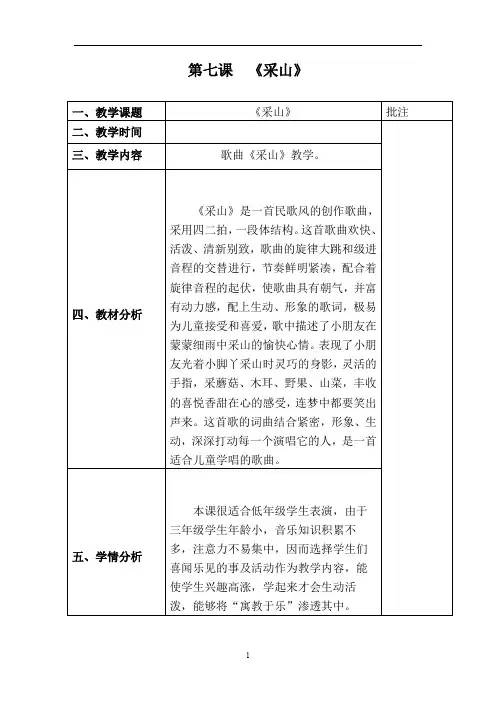 第七课 《采山》

| 一、教学课题 | 《采山》 | 批注 |
|---|---|---|
| 二、教学时间 | | |
| 三、教学内容 | 歌曲《采山》教学。 | |
| 四、教材分析 | 《采山》是一首民歌风的创作歌曲，采用四二拍，一段体结构。这首歌曲欢快、活泼、清新别致，歌曲的旋律大跳和级进音程的交替进行，节奏鲜明紧凑，配合着旋律音程的起伏，使歌曲具有朝气，并富有动力感，配上生动、形象的歌词，极易为儿童接受和喜爱，歌中描述了小朋友在蒙蒙细雨中采山的愉快心情。表现了小朋友光着小脚丫采山时灵巧的身影，灵活的手指，采蘑菇、木耳、野果、山菜，丰收的喜悦香甜在心的感受，连梦中都要笑出声来。这首歌的词曲结合紧密，形象、生动，深深打动每一个演唱它的人，是一首适合儿童学唱的歌曲。 | |
| 五、学情分析 | 本课很适合低年级学生表演，由于三年级学生年龄小，音乐知识积累不多，注意力不易集中，因而选择学生们喜闻乐见的事及活动作为教学内容，能使学生兴趣高涨，学起来才会生动活泼，能够将“寓教于乐”渗透其中。 | |

1